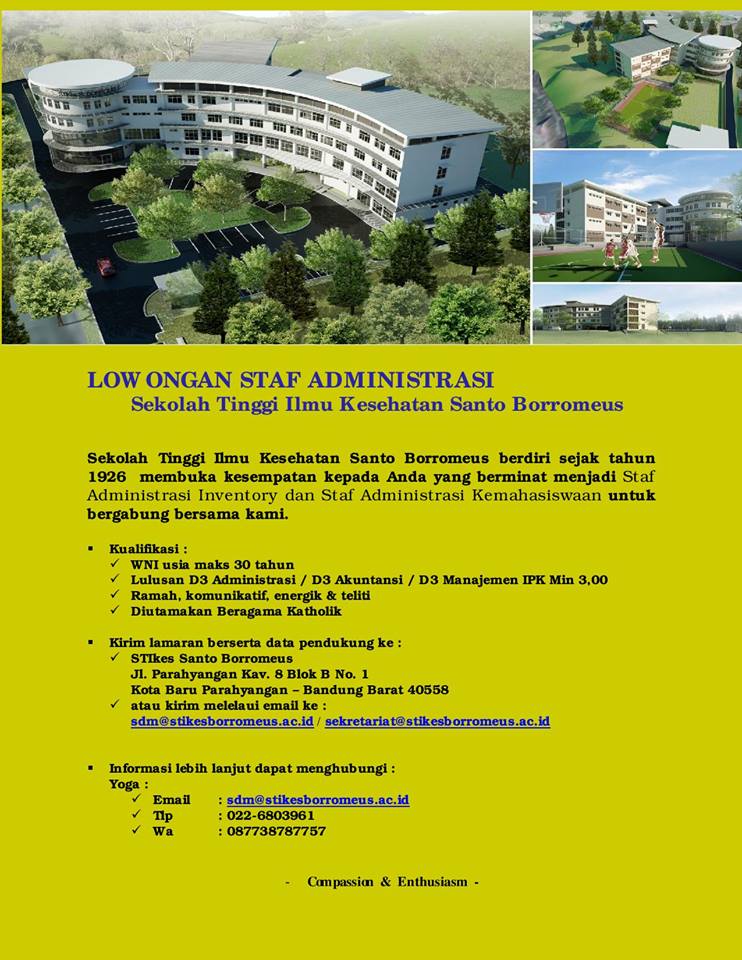 LOW ONGAN STAF ADMINISTRASI
Sekolah Tinggi Ilmu Kesehatan Santo Borromeus

Sekolah Tinggi Ilmu Kesehatan Santo Borromeus berdiri sejak tahun 1926 membuka kesempatan kepada Anda yang berminat menjadi Staf Administrasi Inventory dan Staf Administrasi Kemahasiswaan untuk bergabung bersama kami.

▪ Kualifikasi :
✓ WNI usia maks 30 tahun
✓ Lulusan D3 Administrasi / D3 Akuntansi / D3 Manajemen IPK Min 3,00
✓ Ramah, komunikatif, energik & teliti
✓ Diutamakan Beragama Katholik

▪ Kirim lamaran berserta data pendukung ke :
✓ STIkes Santo Borromeus
Jl. Parahyangan Kav. 8 Blok B No. 1
Kota Baru Parahyangan – Bandung Barat 40558
✓ atau kirim melelaui email ke :
sdm@stikesborromeus.ac.id / sekretariat@stikesborromeus.ac.id

▪ Informasi lebih lanjut dapat menghubungi :
Yoga :
✓ Email : sdm@stikesborromeus.ac.id
✓ Tlp : 022-6803961
✓ Wa : 087738787757

- Compassion & Enthusiasm -